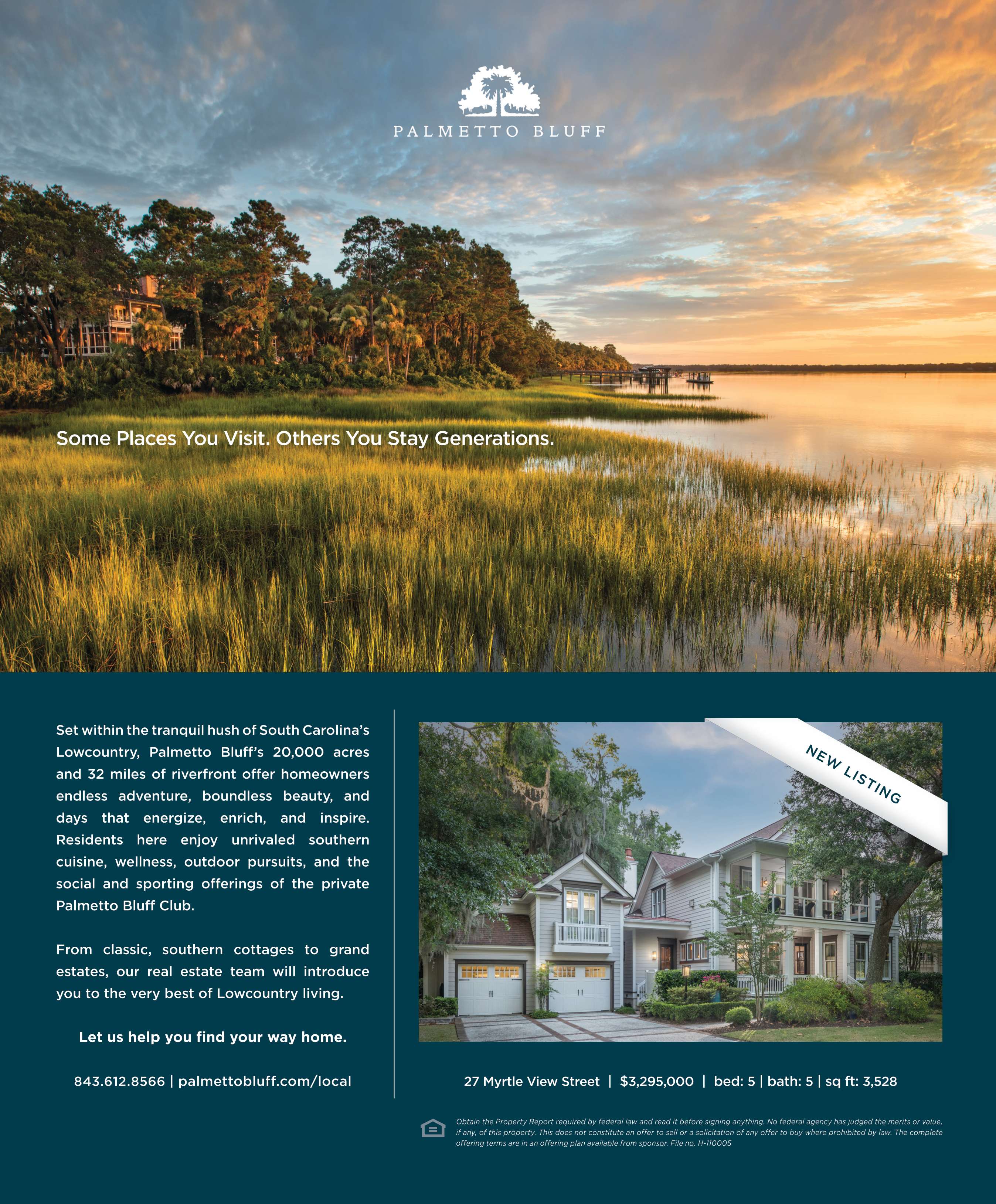 PALMETTO BLUFF

Some Places You Visit. Others You Stay Generations.

Set within the tranquil hush of South Carolina's Lowcountry, Palmetto Bluff's 20,000 acres and 32 miles of riverfront offer homeowners endless adventure, boundless beauty, and days that energize, enrich, and inspire. Residents here enjoy unrivaled southern cuisine, wellness, outdoor pursuits, and the social and sporting offerings of the private Palmetto Bluff Club.

From classic, southern cottages to grand estates, our real estate team will introduce you to the very best of Lowcountry living.

Let us help you find your way home.

843.612.8566 | palmettobluff.com/local

NEW LISTING

27 Myrtle View Street | $3,295,000 | bed: 5 | bath: 5 | sq ft: 3,528

Obtain the Property Report required by federal law and read it before signing anything. No federal agency has judged the merits or value, if any, of this property. This does not constitute an offer to sell or a solicitation of any offer to buy where prohibited by law. The complete offering terms are in an offering plan available from sponsor. File no. H-110005